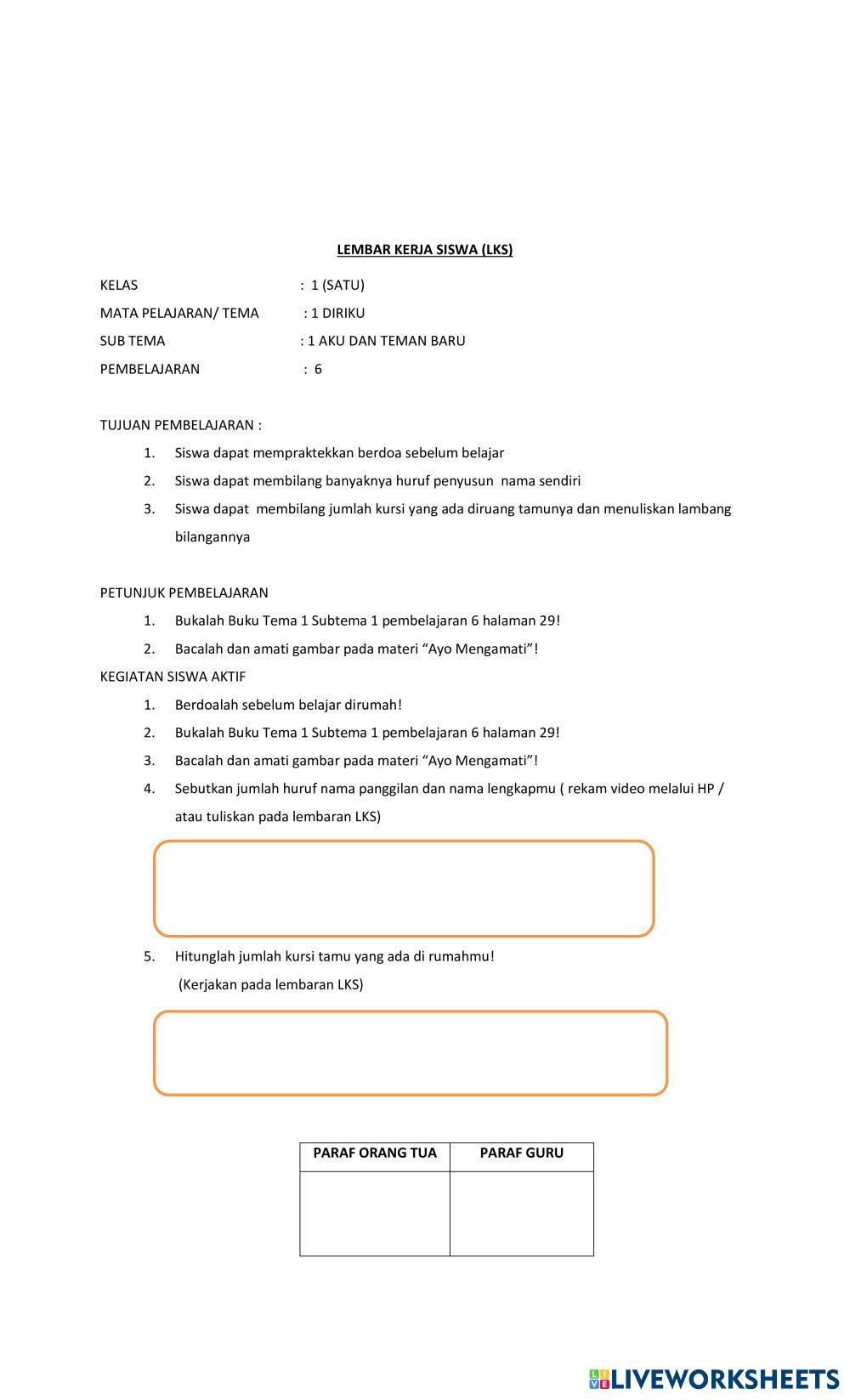 LEMBAR KERJA SISWA (LKS)

KELAS : 1 (SATU)

MATA PELAJARAN/ TEMA : 1 DIRIKU

SUB TEMA : 1 AKU DAN TEMAN BARU

PEMBELAJARAN : 6

TUJUAN PEMBELAJARAN :

1. Siswa dapat mempraktekkan berdoa sebelum belajar
2. Siswa dapat membilang banyaknya huruf penyusun nama sendiri
3. Siswa dapat membilang jumlah kursi yang ada diruang tamunya dan menuliskan lambang bilangannya

PETUNJUK PEMBELAJARAN

1. Bukalah Buku Tema 1 Subtema 1 pembelajaran 6 halaman 29!
2. Bacalah dan amati gambar pada materi “Ayo Mengamati”!

KEGIATAN SISWA AKTIF

1. Berdoalah sebelum belajar dirumah!
2. Bukalah Buku Tema 1 Subtema 1 pembelajaran 6 halaman 29!
3. Bacalah dan amati gambar pada materi “Ayo Mengamati”!
4. Sebutkan jumlah huruf nama panggilan dan nama lengkapmu ( rekam video melalui HP / atau tuliskan pada lembaran LKS)

5. Hitunglah jumlah kursi tamu yang ada di rumahmu!
(Kerjakan pada lembaran LKS)

| PARAF ORANG TUA | PARAF GURU |
|---|---|
| | |

LIVEWORKSHEETS